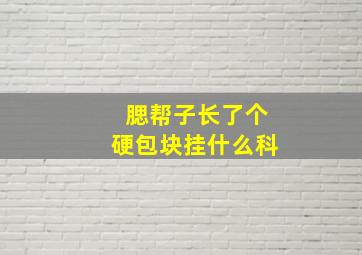 腮帮子长了个
硬包块挂什么科